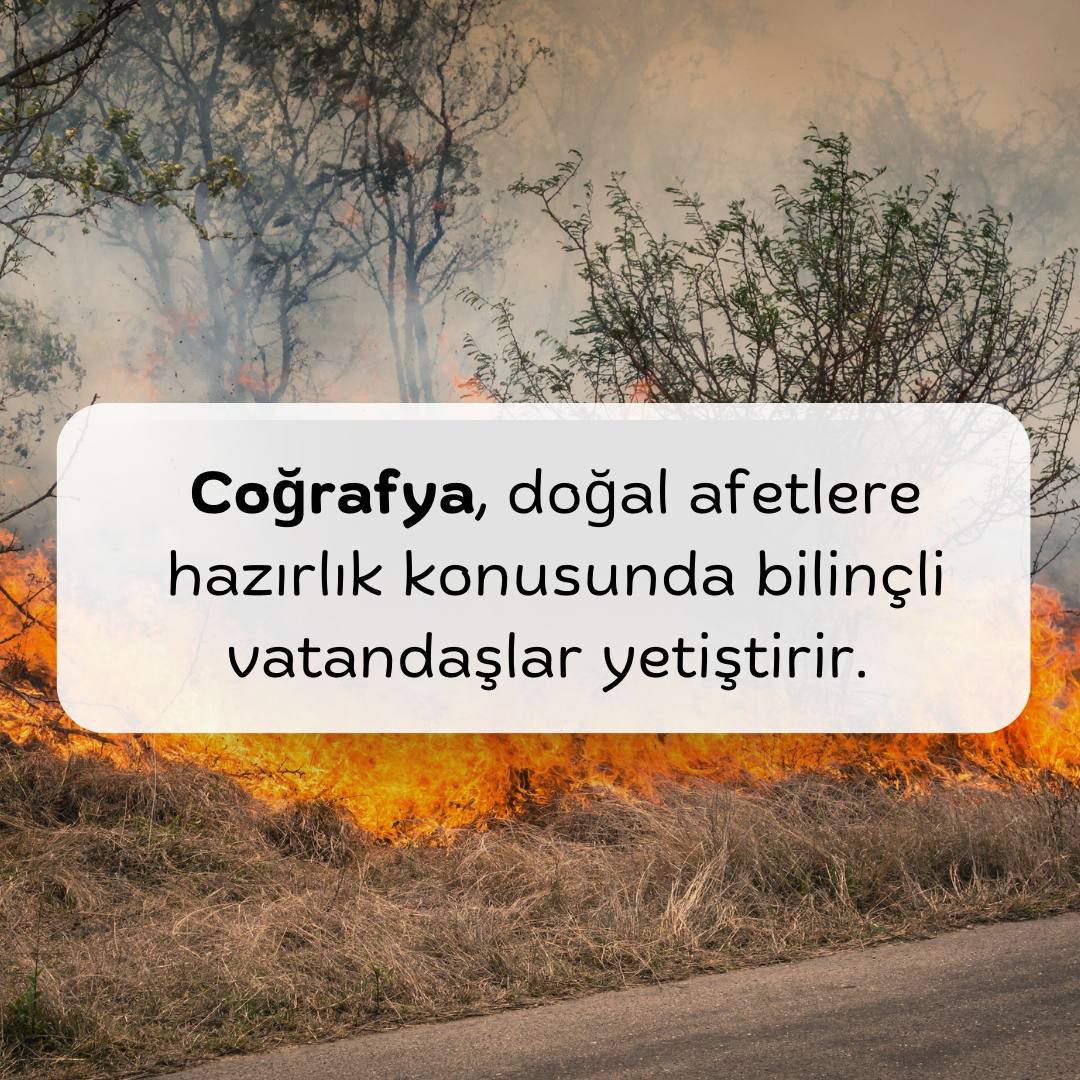 Coğrafya, doğal afetlere hazırlık konusunda bilinçli vatandaşlar yetiştirir.